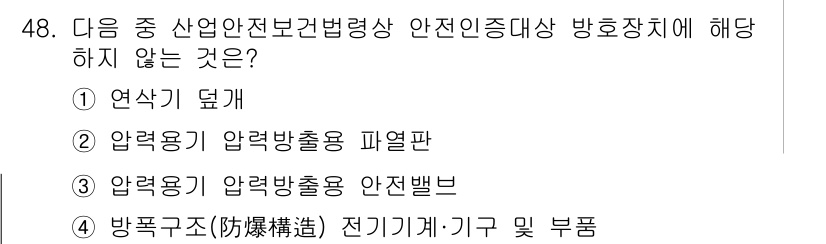 48. 다음 중 산업안전보건법령상 안전인증대상 방호장치에 해당하지 않는 것은?

① 연삭기 덮개

② 압력용기 압력방출용 파열판

③ 압력용기 압력방출용 안전밸브

④ 방폭구조(防爆構造) 전기기계·기구 및 부품